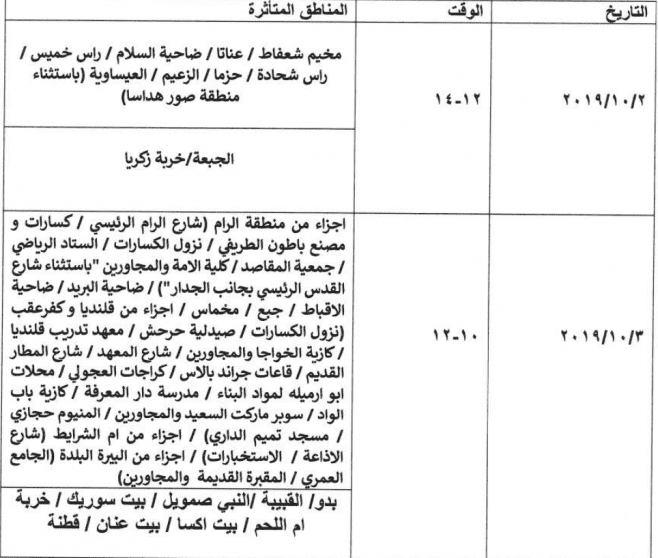 | التاريخ | الوقت | المناطق المتأثرة |
|---|---|---|
| ٢٠١٩/١٠/٢ | ١٤-١٢ | مخيم شعفاط / عناتا / ضاحية السلام / راس خميس / راس شحادة / حزما / الزعيم / العيساوية (باستثناء منطقة صور هداسا) |
| | | الجبعة/خربة زكريا |
| ٢٠١٩/١٠/٣ | ١٢-١٠ | اجزاء من منطقة الرام (شارع الرام الرئيسي / كسارات و مصنع باطون الطريفي / نزول الكسارات / الستاد الرياضي / جمعية المقاصد / كلية الامة والمجاورين "باستثناء شارع القدس الرئيسي بجانب الجدار") / ضاحية البريد / ضاحية الاقباط / جبع / مخماس / اجزاء من قلنديا و كفرعقب (نزول الكسارات / صيدلية حرحش / معهد تدريب قلنديا / كازية الخواجا والمجاورين / شارع المعهد / شارع المطار القديم / قاعات جراند بالاس / كراجات العجولي / محلات ابو ارميله لمواد البناء / مدرسة دار المعرفة / كازية باب الواد / سوبر ماركت السعيد والمجاورين / المنيوم حجازي / مسجد تميم الداري) / اجزاء من ام الشرايط (شارع الاذاعة / الاستخبارات) / اجزاء من البيرة البلدة (الجامع العمري / المقبرة القديمة والمجاورين) |
| | | بدو/ القبيبة /النبي صمويل / بيت سوريك / خربة ام اللحم / بيت اكسا / بيت عنان / قطنة |